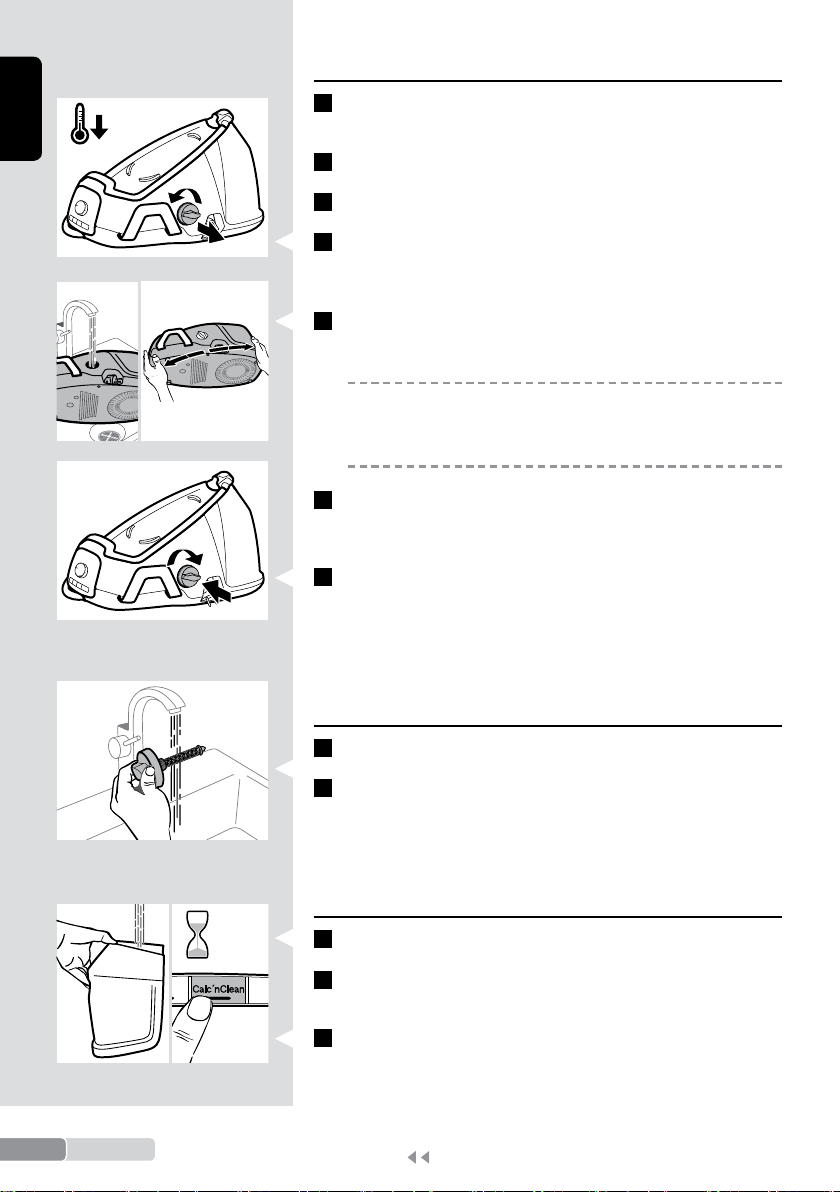 Calc'nClean